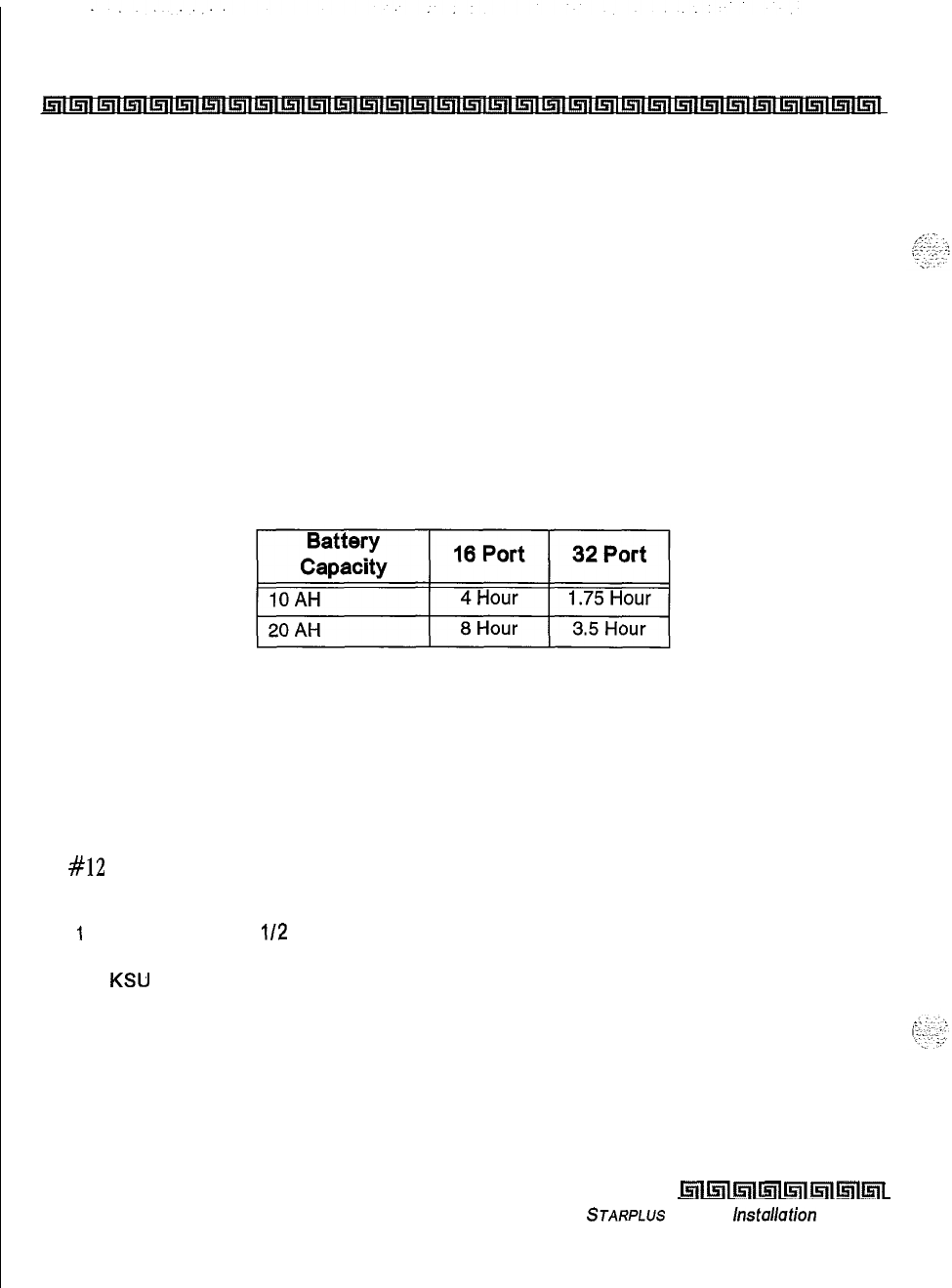 | Battery Capacity | 16 Port | 32 Port |
|---|---|---|
| 10 AH | 4 Hour | 1.75 Hour |
| 20 AH | 8 Hour | 3.5 Hour |

#12

1

1/2

KSU

STARPLUS

Installation